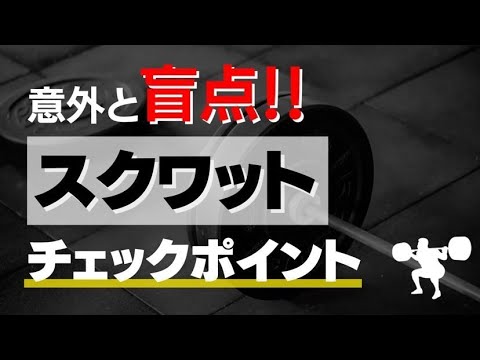 意外と盲点!!
スクワット
チェックポイント